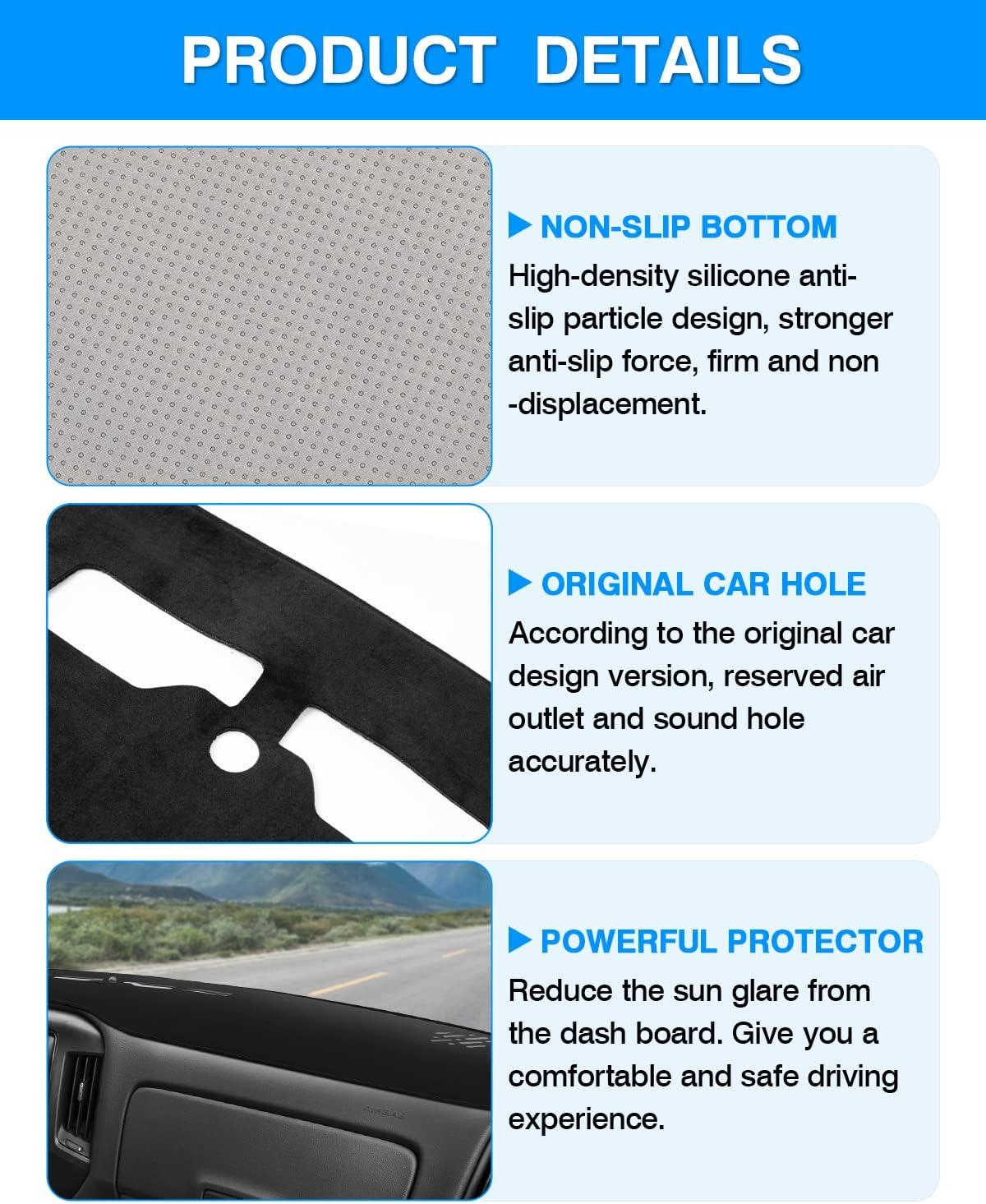 PRODUCT DETAILS

▶ NON-SLIP BOTTOM

High-density silicone anti-slip particle design, stronger anti-slip force, firm and non -displacement.

▶ ORIGINAL CAR HOLE

According to the original car design version, reserved air outlet and sound hole accurately.

▶ POWERFUL PROTECTOR

Reduce the sun glare from the dash board. Give you a comfortable and safe driving experience.